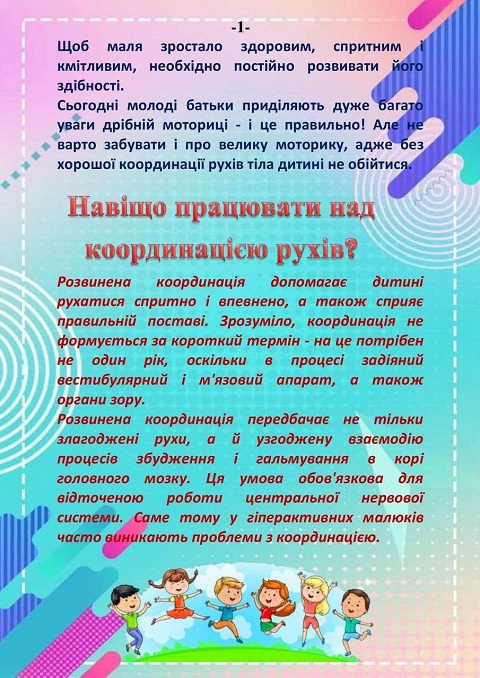 -1-

Щоб маля зростало здоровим, спритним і кмітливим, необхідно постійно розвивати його здібності.

Сьогодні молоді батьки приділяють дуже багато уваги дрібній моториці - і це правильно! Але не варто забувати і про велику моторику, адже без хорошої координації рухів тіла дитині не обійтися.

Навіщо працювати над координацією рухів?

Розвинена координація допомагає дитині рухатися спритно і впевнено, а також сприяє правильній поставі. Зрозуміло, координація не формується за короткий термін - на це потрібен не один рік, оскільки в процесі задіяний вестибулярний і м'язовий апарат, а також органи зору.

Розвинена координація передбачає не тільки злагоджені рухи, а й узгоджену взаємодію процесів збудження і гальмування в корі головного мозку. Ця умова обов'язкова для відточеною роботи центральної нервової системи. Саме тому у гіперактивних малюків часто виникають проблеми з координацією.